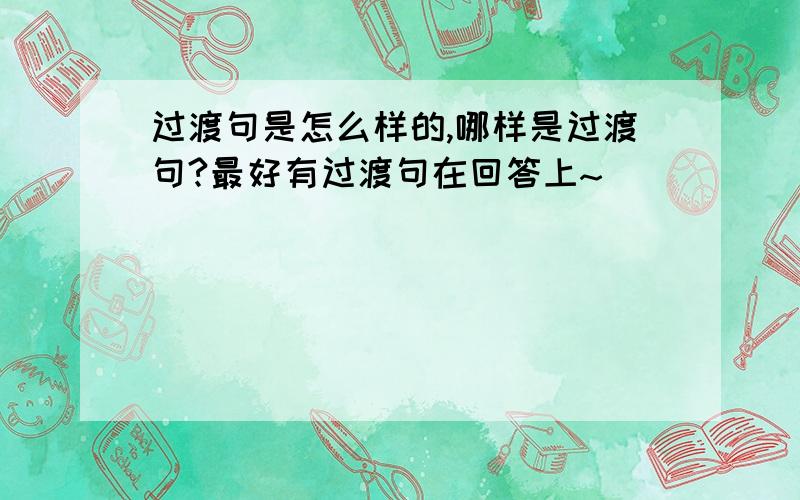 过渡句是怎么样的,哪样是过渡句?最好有过渡句在回答上~